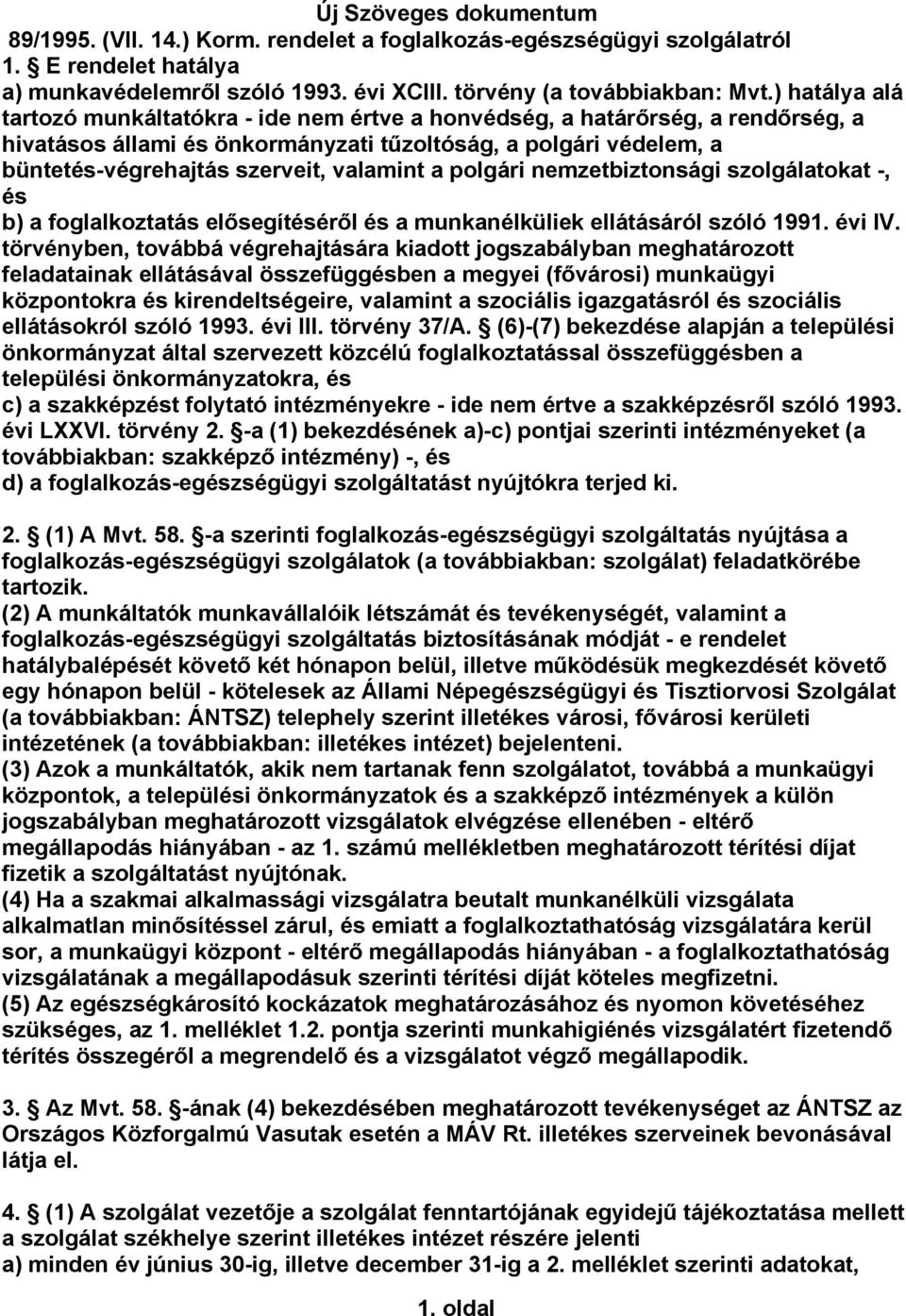 Új Szöveges dokumentum
89/1995. (VII. 14.) Korm. rendelet a foglalkozás-egészségügyi szolgálatról
1. E rendelet hatálya
a) munkavédelemről szóló 1993. évi XCIII. törvény (a továbbiakban: Mvt.) hatálya alá tartozó munkáltatókra - ide nem értve a honvédség, a határőrség, a rendőrség, a hivatásos állami és önkormányzati tűzoltóság, a polgári védelem, a büntetés-végrehajtás szerveit, valamint a polgári nemzetbiztonsági szolgálatokat -, és
b) a foglalkoztatás elősegítéséről és a munkanélküliek ellátásáról szóló 1991. évi IV. törvényben, továbbá végrehajtására kiadott jogszabályban meghatározott feladatainak ellátásával összefüggésben a megyei (fővárosi) munkaügyi központokra és kirendeltségeire, valamint a szociális igazgatásról és szociális ellátásokról szóló 1993. évi III. törvény 37/A. (6)-(7) bekezdése alapján a települési önkormányzat által szervezett közcélú foglalkoztatással összefüggésben a települési önkormányzatokra, és
c) a szakképzést folytató intézményekre - ide nem értve a szakképzésről szóló 1993. évi LXXVI. törvény 2. -a (1) bekezdésének a)-c) pontjai szerinti intézményeket (a továbbiakban: szakképző intézmény) -, és
d) a foglalkozás-egészségügyi szolgáltatást nyújtókra terjed ki.

2. (1) A Mvt. 58. -a szerinti foglalkozás-egészségügyi szolgáltatás nyújtása a foglalkozás-egészségügyi szolgálatok (a továbbiakban: szolgálat) feladatkörébe tartozik.
(2) A munkáltatók munkavállalóik létszámát és tevékenységét, valamint a foglalkozás-egészségügyi szolgáltatás biztosításának módját - e rendelet hatálybalépését követő két hónapon belül, illetve működésük megkezdését követő egy hónapon belül - kötelesek az Állami Népegészségügyi és Tisztiorvosi Szolgálat (a továbbiakban: ÁNTSZ) telephely szerint illetékes városi, fővárosi kerületi intézetének (a továbbiakban: illetékes intézet) bejelenteni.
(3) Azok a munkáltatók, akik nem tartanak fenn szolgálatot, továbbá a munkaügyi központok, a települési önkormányzatok és a szakképző intézmények a külön jogszabályban meghatározott vizsgálatok elvégzése ellenében - eltérő megállapodás hiányában - az 1. számú mellékletben meghatározott térítési díjat fizetik a szolgáltatást nyújtónak.
(4) Ha a szakmai alkalmassági vizsgálatra beutalt munkanélküli vizsgálata alkalmatlan minősítéssel zárul, és emiatt a foglalkoztathatóság vizsgálatára kerül sor, a munkaügyi központ - eltérő megállapodás hiányában - a foglalkoztathatóság vizsgálatának a megállapodásuk szerinti térítési díját köteles megfizetni.
(5) Az egészségkárosító kockázatok meghatározásához és nyomon követéséhez szükséges, az 1. melléklet 1.2. pontja szerinti munkahigiénés vizsgálatért fizetendő térítés összegéről a megrendelő és a vizsgálatot végző megállapodik.

3. Az Mvt. 58. -ának (4) bekezdésében meghatározott tevékenységet az ÁNTSZ az Országos Közforgalmú Vasutak esetén a MÁV Rt. illetékes szerveinek bevonásával látja el.

4. (1) A szolgálat vezetője a szolgálat fenntartójának egyidejű tájékoztatása mellett a szolgálat székhelye szerint illetékes intézet részére jelenti
a) minden év június 30-ig, illetve december 31-ig a 2. melléklet szerinti adatokat,

1. oldal